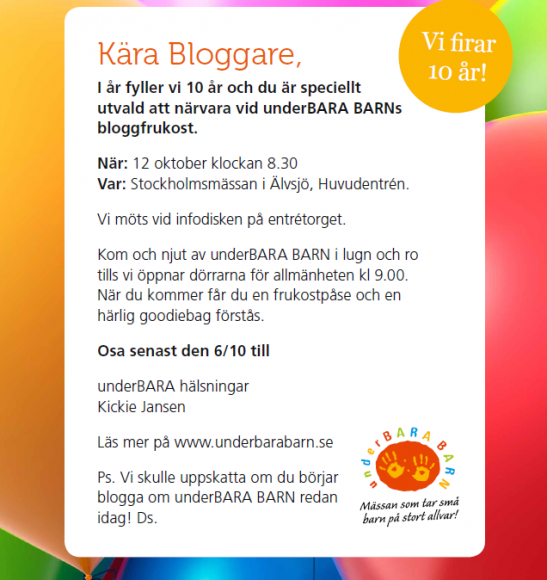 Vi firar 10 år!

Kära Bloggare,

I år fyller vi 10 år och du är speciellt utvald att närvara vid underBARA BARNs bloggfrukost.

När: 12 oktober klockan 8.30
Var: Stockholmsmässan i Älvsjö, Huvudentrén.

Vi möts vid infodisken på entrétorget.

Kom och njut av underBARA BARN i lugn och ro tills vi öppnar dörrarna för allmänheten kl 9.00. När du kommer får du en frukostpåse och en härlig goodiebag förstås.

Osa senast den 6/10 till

underBARA hälsningar
Kickie Jansen

Läs mer på www.underbarabarn.se

Ps. Vi skulle uppskatta om du börjar blogga om underBARA BARN redan idag! Ds.

underBARA BARN
Mässan som tar små barn på stort allvar!